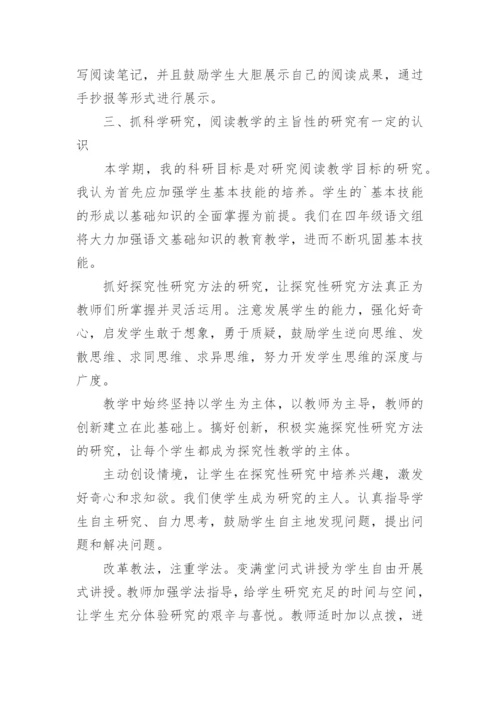 写阅读笔记，并且鼓励学生大胆展示自己的阅读成果，通过手抄报等形式进行展示。

三、抓科学研究，阅读教学的主旨性的研究有一定的认识

本学期，我的科研目标是对研究阅读教学目标的研究。我认为首先应加强学生基本技能的培养。学生的`基本技能的形成以基础知识的全面掌握为前提。我们在四年级语文组将大力加强语文基础知识的教育教学，进而不断巩固基本技能。

抓好探究性研究方法的研究，让探究性研究方法真正为教师们所掌握并灵活运用。注意发展学生的能力，强化好奇心，启发学生敢于想象，勇于质疑，鼓励学生逆向思维、发散思维、求同思维、求异思维，努力开发学生思维的深度与广度。

教学中始终坚持以学生为主体，以教师为主导，教师的创新建立在此基础上。搞好创新，积极实施探究性研究方法的研究，让每个学生都成为探究性教学的主体。

主动创设情境，让学生在探究性研究中培养兴趣，激发好奇心和求知欲。我们使学生成为研究的主人。认真指导学生自主研究、自力思考，鼓励学生自主地发现问题，提出问题和解决问题。

改革教法，注重学法。变满堂问式讲授为学生自由开展式讲授。教师加强学法指导，给学生研究充足的时间与空间，让学生充分体验研究的艰辛与喜悦。教师适时加以点拨，进